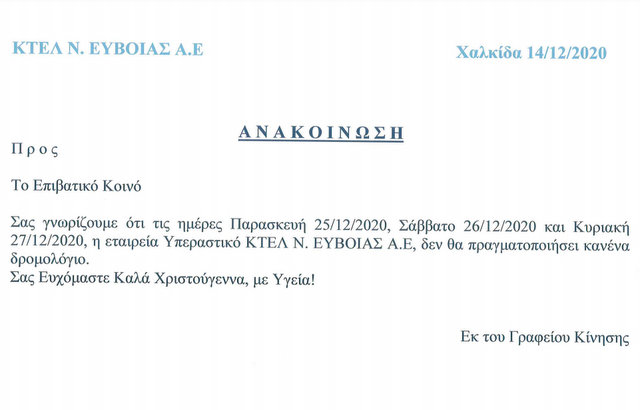 ΚΤΕΛ Ν. ΕΥΒΟΙΑΣ Α.Ε

Χαλκίδα 14/12/2020

ΑΝΑΚΟΙΝΩΣΗ

Προς

Το Επιβατικό Κοινό

Σας γνωρίζουμε ότι τις ημέρες Παρασκευή 25/12/2020, Σάββατο 26/12/2020 και Κυριακή 27/12/2020, η εταιρεία Υπεραστικό ΚΤΕΛ Ν. ΕΥΒΟΙΑΣ Α.Ε, δεν θα πραγματοποιήσει κανένα δρομολόγιο.
Σας Ευχόμαστε Καλά Χριστούγεννα, με Υγεία!

Εκ του Γραφείου Κίνησης